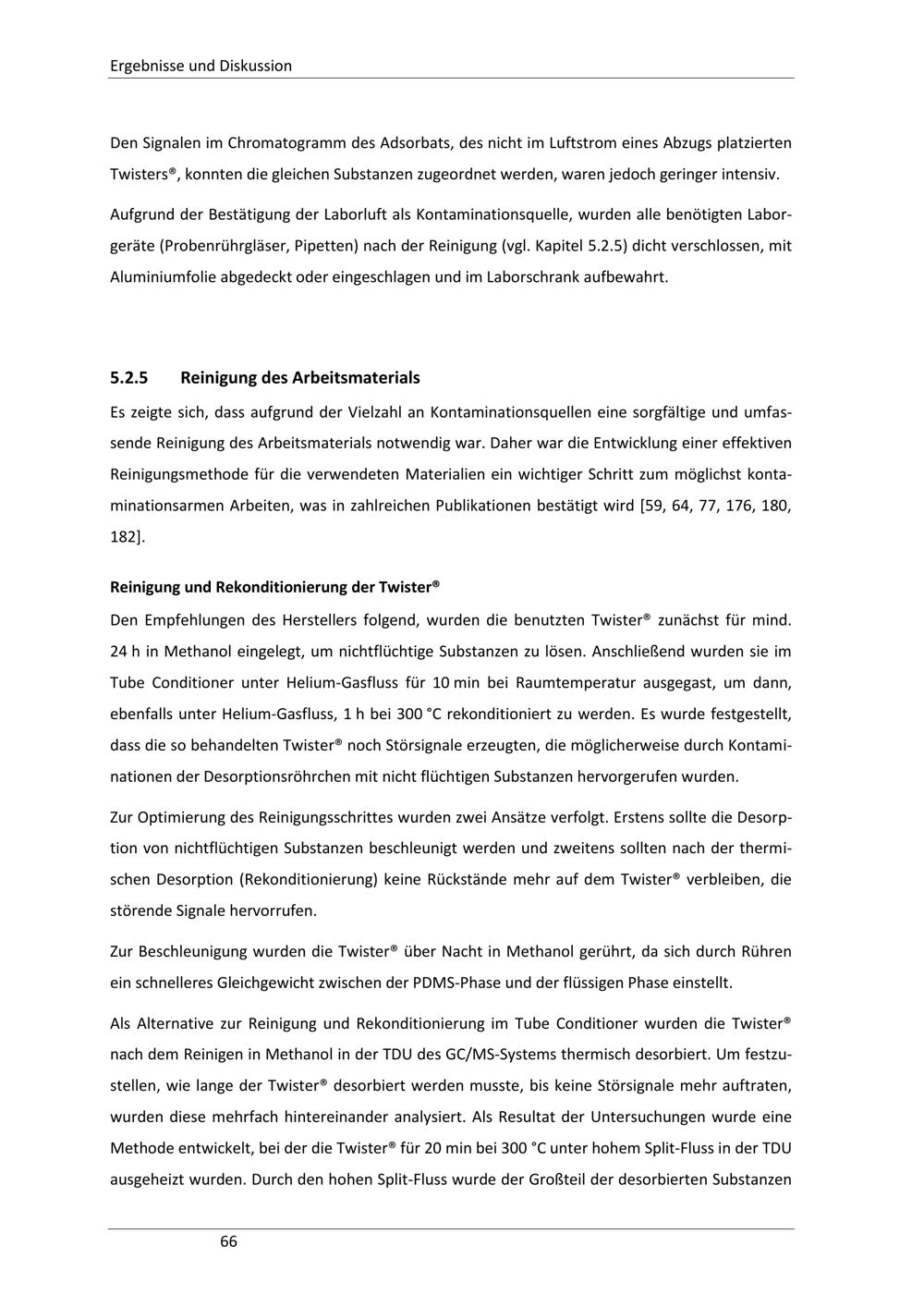 Ergebnisse und Diskussion

Den Signalen im Chromatogramm des Adsorbats, des nicht im Luftstrom eines Abzugs platzierten Twisters®, konnten die gleichen Substanzen zugeordnet werden, waren jedoch geringer intensiv.

Aufgrund der Bestätigung der Laborluft als Kontaminationsquelle, wurden alle benötigten Laborgeräte (Probenrührgläser, Pipetten) nach der Reinigung (vgl. Kapitel 5.2.5) dicht verschlossen, mit Aluminiumfolie abgedeckt oder eingeschlagen und im Laborschrank aufbewahrt.

5.2.5 Reinigung des Arbeitsmaterials

Es zeigte sich, dass aufgrund der Vielzahl an Kontaminationsquellen eine sorgfältige und umfassende Reinigung des Arbeitsmaterials notwendig war. Daher war die Entwicklung einer effektiven Reinigungsmethode für die verwendeten Materialien ein wichtiger Schritt zum möglichst kontaminationsarmen Arbeiten, was in zahlreichen Publikationen bestätigt wird [59, 64, 77, 176, 180, 182].

Reinigung und Rekonditionierung der Twister®

Den Empfehlungen des Herstellers folgend, wurden die benutzten Twister® zunächst für mind. 24 h in Methanol eingelegt, um nichtflüchtige Substanzen zu lösen. Anschließend wurden sie im Tube Conditioner unter Helium-Gasfluss für 10 min bei Raumtemperatur ausgegast, um dann, ebenfalls unter Helium-Gasfluss, 1 h bei 300 °C rekonditioniert zu werden. Es wurde festgestellt, dass die so behandelten Twister® noch Störsignale erzeugten, die möglicherweise durch Kontaminationen der Desorptionsröhrchen mit nicht flüchtigen Substanzen hervorgerufen wurden.

Zur Optimierung des Reinigungsschrittes wurden zwei Ansätze verfolgt. Erstens sollte die Desorption von nichtflüchtigen Substanzen beschleunigt werden und zweitens sollten nach der thermischen Desorption (Rekonditionierung) keine Rückstände mehr auf dem Twister® verbleiben, die störende Signale hervorrufen.

Zur Beschleunigung wurden die Twister® über Nacht in Methanol gerührt, da sich durch Rühren ein schnelleres Gleichgewicht zwischen der PDMS-Phase und der flüssigen Phase einstellt.

Als Alternative zur Reinigung und Rekonditionierung im Tube Conditioner wurden die Twister® nach dem Reinigen in Methanol in der TDU des GC/MS-Systems thermisch desorbiert. Um festzustellen, wie lange der Twister® desorbiert werden musste, bis keine Störsignale mehr auftraten, wurden diese mehrfach hintereinander analysiert. Als Resultat der Untersuchungen wurde eine Methode entwickelt, bei der die Twister® für 20 min bei 300 °C unter hohem Split-Fluss in der TDU ausgeheizt wurden. Durch den hohen Split-Fluss wurde der Großteil der desorbierten Substanzen

66